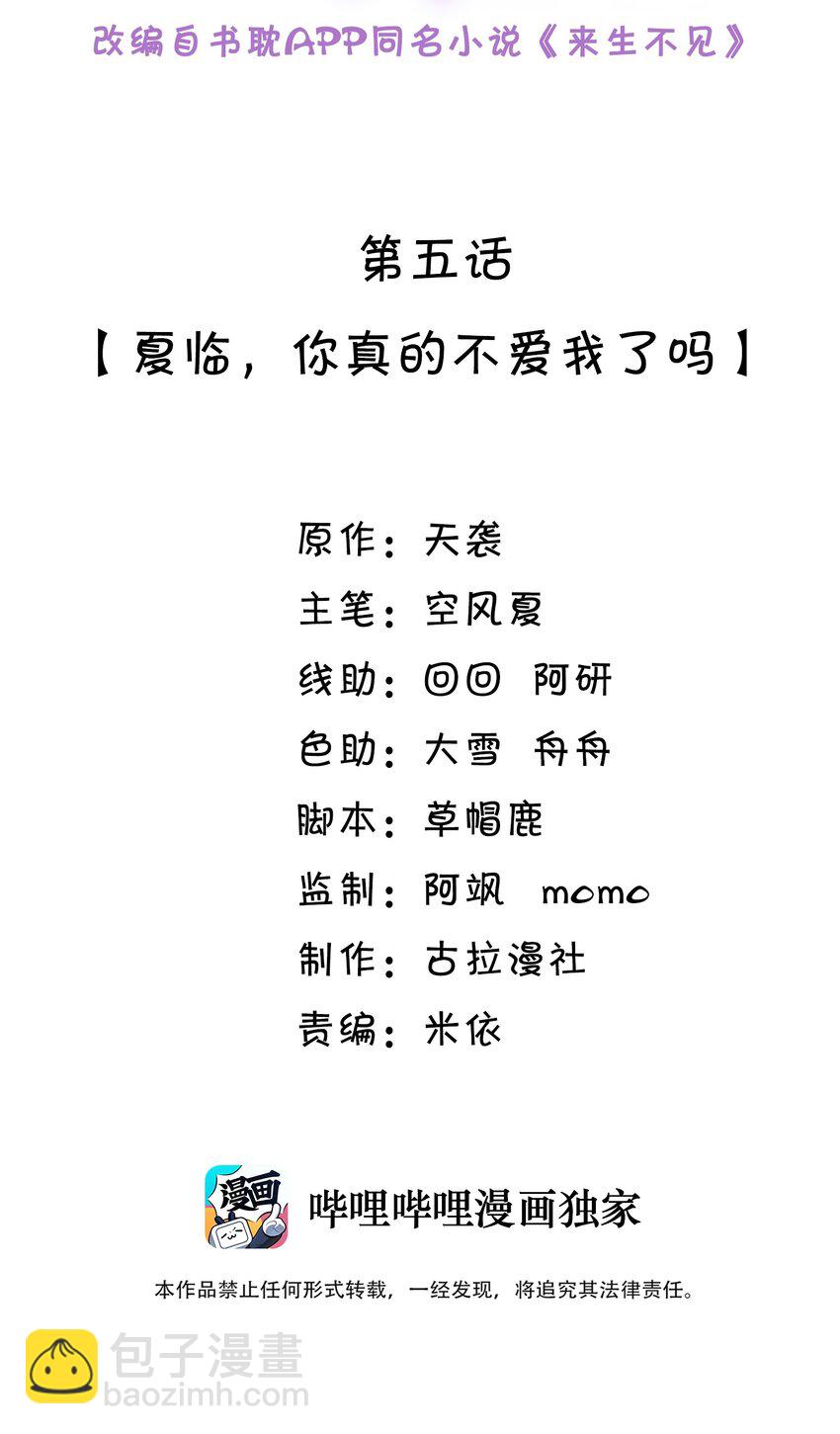 改编自书耽APP同名小说《来生不见》

第五话

【夏临，你真的不爱我了吗】

原作：天袭

主笔：空风夏

线助：回回 阿研

色助：大雪 舟舟

脚本：草帽鹿

监制：阿飒 momo

制作：古拉漫社

责编：米依

漫画

哔哩哔哩漫画独家

本作品禁止任何形式转载，一经发现，将追究其法律责任。

包子漫畫
baozimh.com